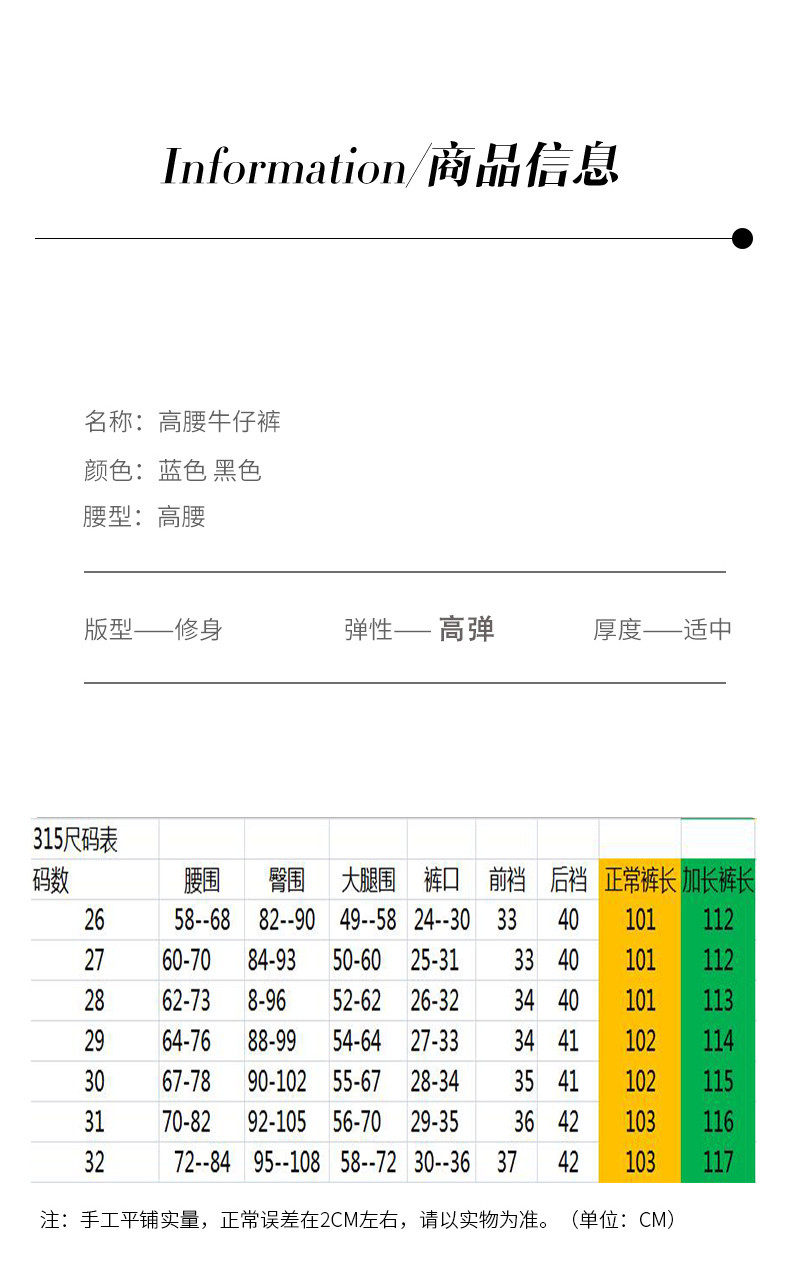 Information/商品信息

名称：高腰牛仔裤

颜色：蓝色 黑色

腰型：高腰

版型——修身　　弹性—— 高弹　　厚度——适中

| 315尺码表 | | | | | | | | |
|---|---|---|---|---|---|---|---|---|
| 码数 | 腰围 | 臀围 | 大腿围 | 裤口 | 前裆 | 后裆 | 正常裤长 | 加长裤长 |
| 26 | 58--68 | 82--90 | 49--58 | 24--30 | 33 | 40 | 101 | 112 |
| 27 | 60-70 | 84-93 | 50-60 | 25-31 | 33 | 40 | 101 | 112 |
| 28 | 62-73 | 8-96 | 52-62 | 26-32 | 34 | 40 | 101 | 113 |
| 29 | 64-76 | 88-99 | 54-64 | 27-33 | 34 | 41 | 102 | 114 |
| 30 | 67-78 | 90-102 | 55-67 | 28-34 | 35 | 41 | 102 | 115 |
| 31 | 70-82 | 92-105 | 56-70 | 29-35 | 36 | 42 | 103 | 116 |
| 32 | 72--84 | 95--108 | 58--72 | 30--36 | 37 | 42 | 103 | 117 |

注：手工平铺实量，正常误差在2CM左右，请以实物为准。（单位：CM）